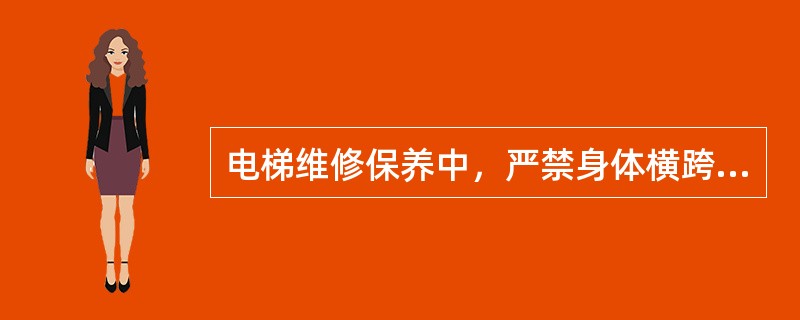 电梯维修保养中，严禁身体横跨...